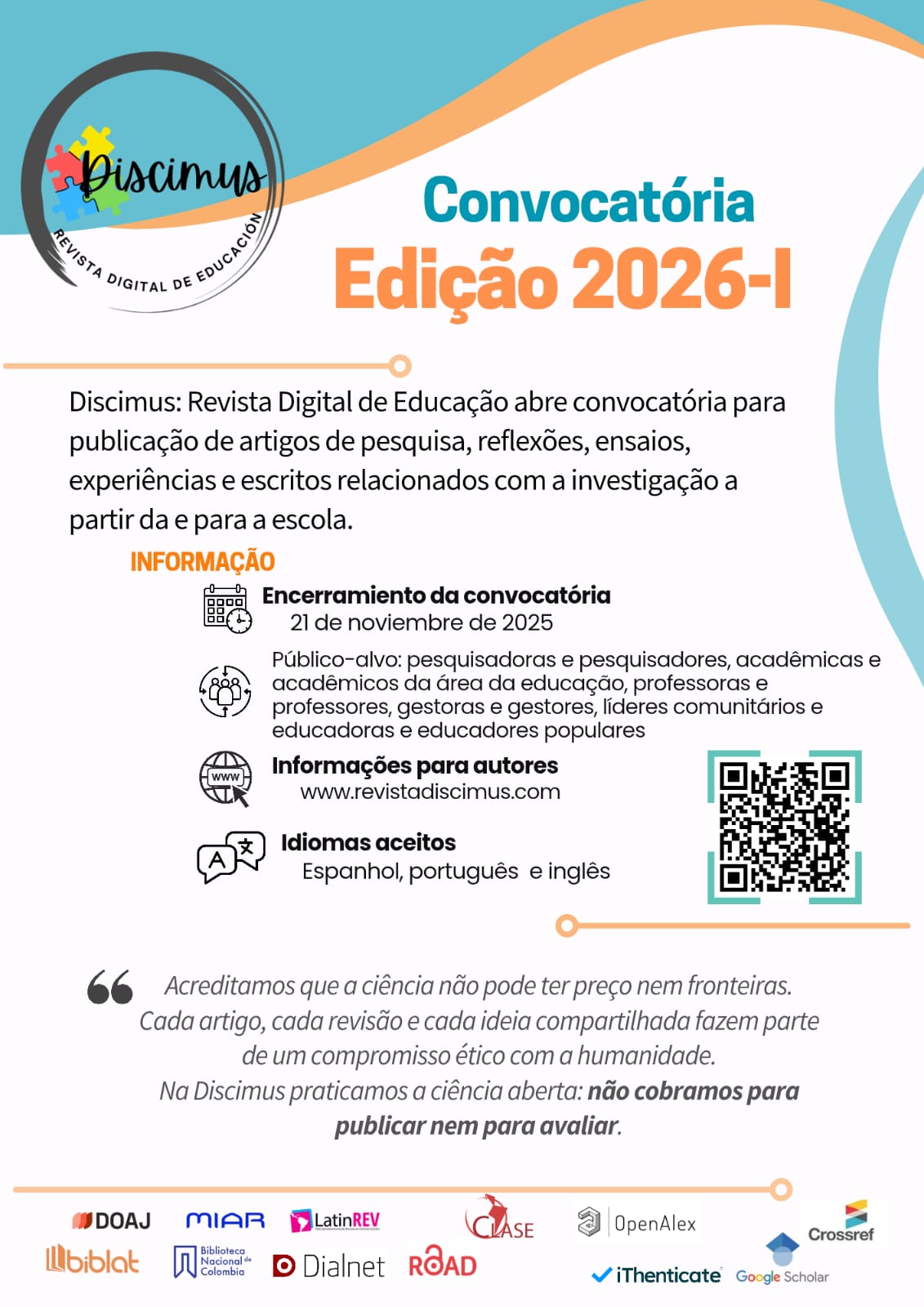 Discimus
REVISTA DIGITAL DE EDUCACIÓN

Convocatória
Edição 2026-I

Discimus: Revista Digital de Educação abre convocatória para publicação de artigos de pesquisa, reflexões, ensaios, experiências e escritos relacionados com a investigação a partir da e para a escola.

INFORMAÇÃO

Encerramiento da convocatória
21 de noviembre de 2025

Público-alvo: pesquisadoras e pesquisadores, acadêmicas e acadêmicos da área da educação, professoras e professores, gestoras e gestores, líderes comunitários e educadoras e educadores populares

Informações para autores
www.revistadiscimus.com

Idiomas aceitos
Espanhol, português e inglês

Acreditamos que a ciência não pode ter preço nem fronteiras. Cada artigo, cada revisão e cada ideia compartilhada fazem parte de um compromisso ético com a humanidade. Na Discimus praticamos a ciência aberta: não cobramos para publicar nem para avaliar.

DOAJ
MIAR
LatinREV
CLASE
OpenAlex
Crossref
biblat
Biblioteca Nacional de Colombia
Dialnet
ROAD
iThenticate
Google Scholar